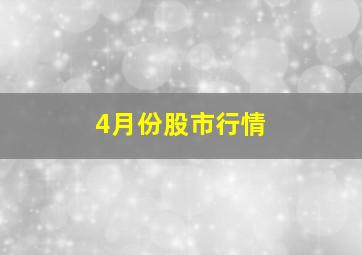 4月份股市行情